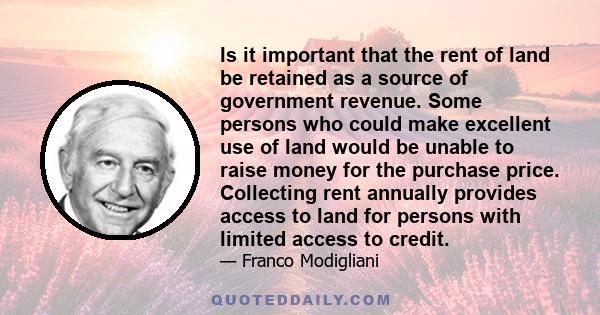 Is it important that the rent of land be retained as a source of government revenue. Some persons who could make excellent use of land would be unable to raise money for the purchase price. Collecting rent annually provides access to land for persons with limited access to credit.

— Franco Modigliani

QUOTEDDAILY.COM